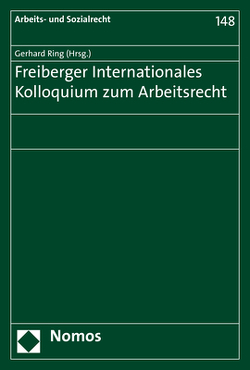 Arbeits- und Sozialrecht

148

Gerhard Ring (Hrsg.)

Freiberger Internationales Kolloquium zum Arbeitsrecht

Nomos